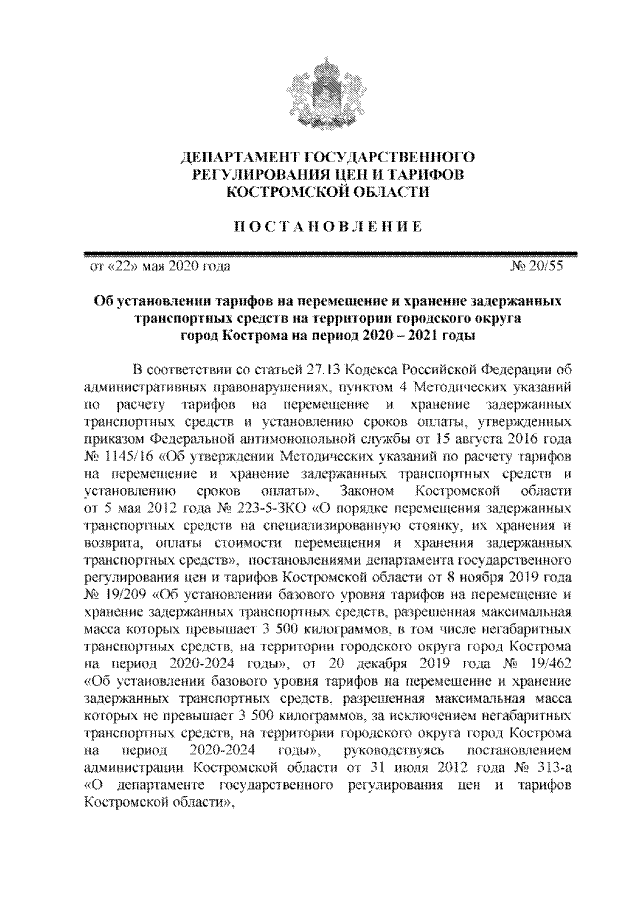 ДЕПАРТАМЕНТ ГОСУДАРСТВЕННОГО РЕГУЛИРОВАНИЯ ЦЕН И ТАРИФОВ КОСТРОМСКОЙ ОБЛАСТИ

ПОСТАНОВЛЕНИЕ

от «22» мая 2020 года № 20/55

Об установлении тарифов на перемещение и хранение задержанных транспортных средств на территории городского округа город Кострома на период 2020 – 2021 годы

В соответствии со статьей 27.13 Кодекса Российской Федерации об административных правонарушениях, пунктом 4 Методических указаний по расчету тарифов на перемещение и хранение задержанных транспортных средств и установлению сроков оплаты, утвержденных приказом Федеральной антимонопольной службы от 15 августа 2016 года № 1145/16 «Об утверждении Методических указаний по расчету тарифов на перемещение и хранение задержанных транспортных средств и установлению сроков оплаты», Законом Костромской области от 5 мая 2012 года № 223-5-ЗКО «О порядке перемещения задержанных транспортных средств на специализированную стоянку, их хранения и возврата, оплаты стоимости перемещения и хранения задержанных транспортных средств», постановлениями департамента государственного регулирования цен и тарифов Костромской области от 8 ноября 2019 года № 19/209 «Об установлении базового уровня тарифов на перемещение и хранение задержанных транспортных средств, разрешенная максимальная масса которых превышает 3 500 килограммов, в том числе негабаритных транспортных средств, на территории городского округа город Кострома на период 2020-2024 годы», от 20 декабря 2019 года № 19/462 «Об установлении базового уровня тарифов на перемещение и хранение задержанных транспортных средств, разрешенная максимальная масса которых не превышает 3 500 килограммов, за исключением негабаритных транспортных средств, на территории городского округа город Кострома на период 2020-2024 годы», руководствуясь постановлением администрации Костромской области от 31 июля 2012 года № 313-а «О департаменте государственного регулирования цен и тарифов Костромской области»,